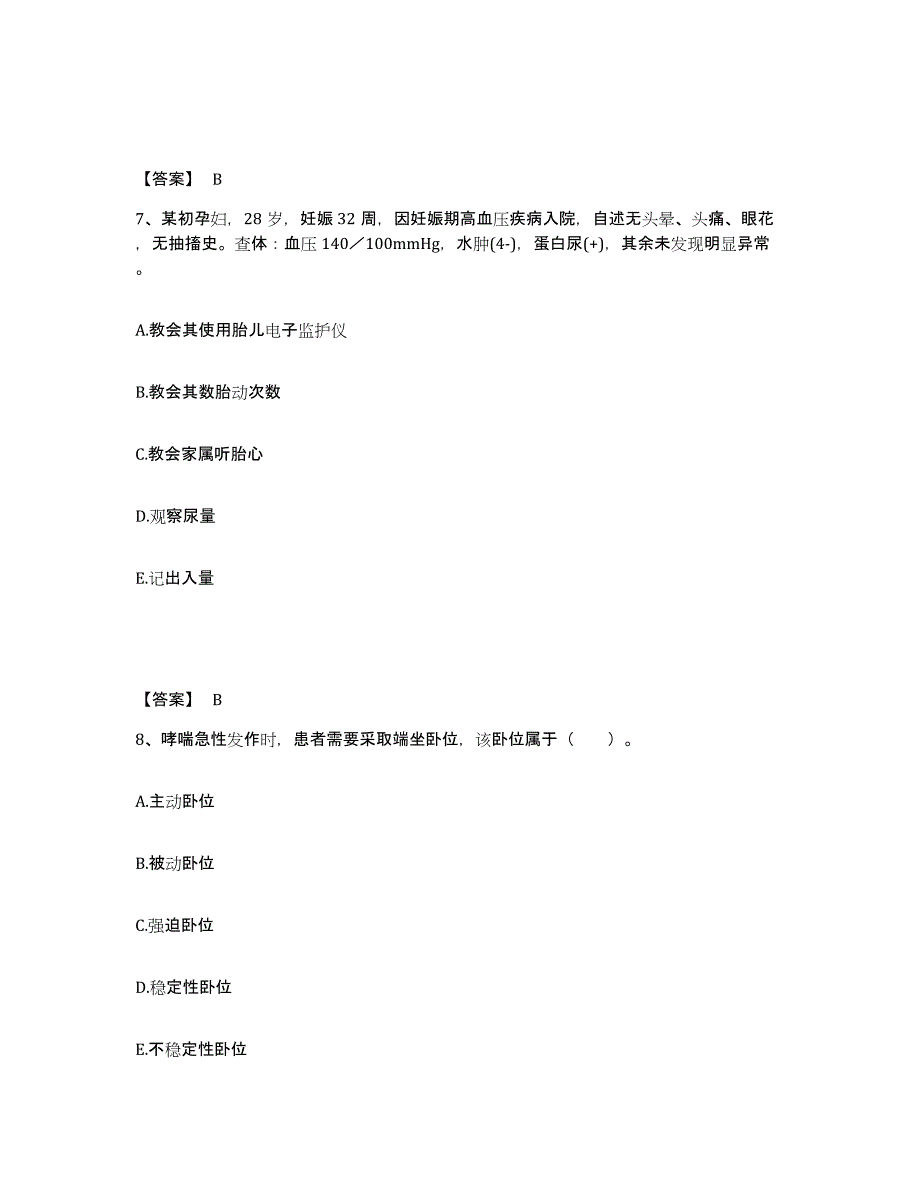 【答案】 B

7、某初孕妇，28 岁，妊娠 32 周，因妊娠期高血压疾病入院，自述无头晕、头痛、眼花，无抽搐史。查体：血压 140／100mmHg，水肿(4-)，蛋白尿(+)，其余未发现明显异常。

A.教会其使用胎儿电子监护仪

B.教会其数胎动次数

C.教会家属听胎心

D.观察尿量

E.记出入量

【答案】 B

8、哮喘急性发作时，患者需要采取端坐卧位，该卧位属于（　　）。

A.主动卧位

B.被动卧位

C.强迫卧位

D.稳定性卧位

E.不稳定性卧位